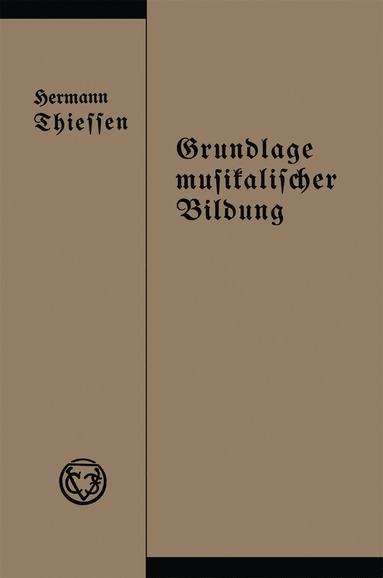 Hermann Thieſſen

Grundlage muſikaliſcher Bildung